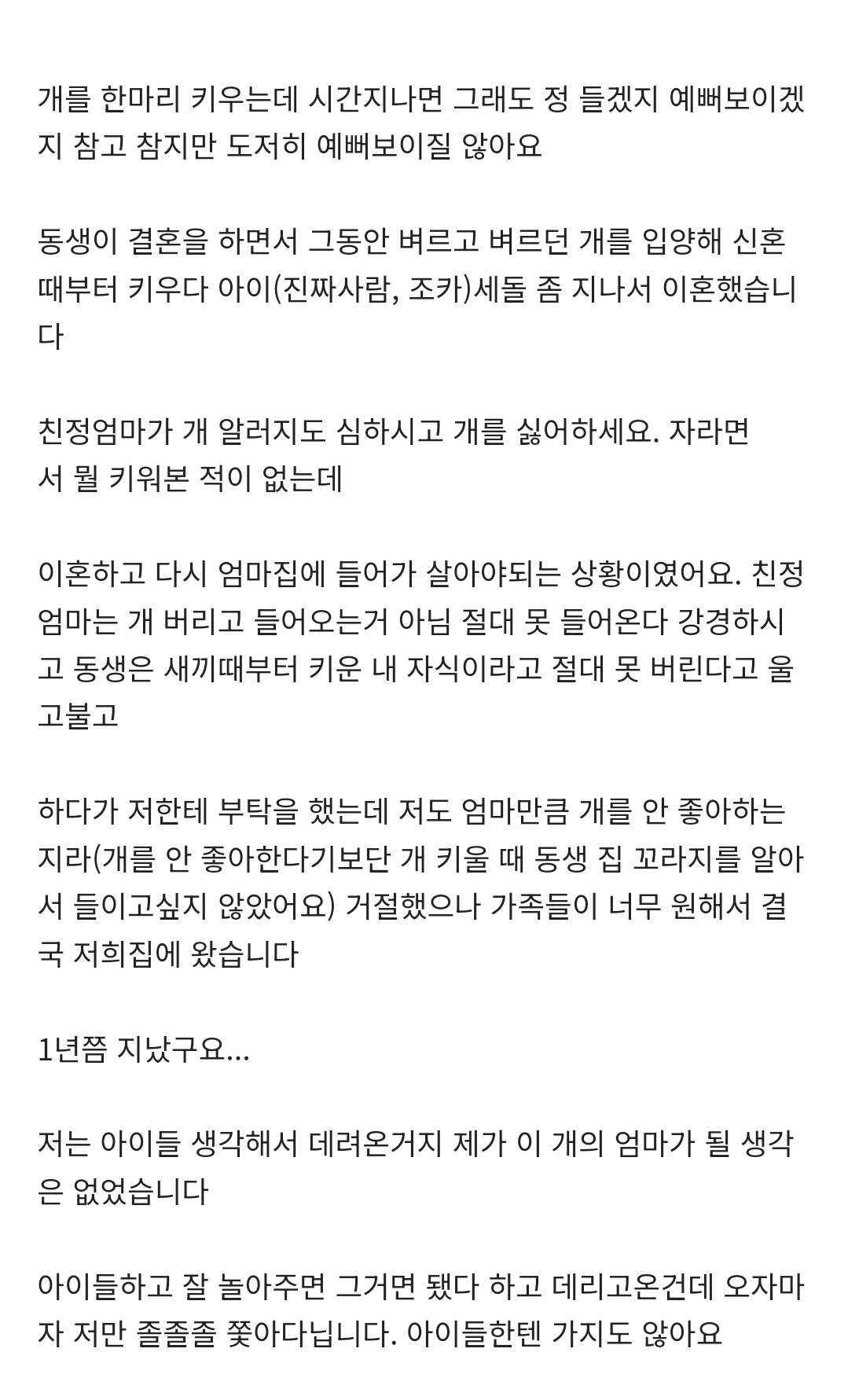 개를 한마리 키우는데 시간지나면 그래도 정 들겠지 예뻐보이겠지 참고 참지만 도저히 예뻐보이질 않아요

동생이 결혼을 하면서 그동안 벼르고 벼르던 개를 입양해 신혼때부터 키우다 아이(진짜사람, 조카)세돌 좀 지나서 이혼했습니다

친정엄마가 개 알러지도 심하시고 개를 싫어하세요. 자라면서 뭘 키워본 적이 없는데

이혼하고 다시 엄마집에 들어가 살아야되는 상황이였어요. 친정엄마는 개 버리고 들어오는거 아님 절대 못 들어온다 강경하시고 동생은 새끼때부터 키운 내 자식이라고 절대 못 버린다고 울고불고

하다가 저한테 부탁을 했는데 저도 엄마만큼 개를 안 좋아하는지라(개를 안 좋아한다기보단 개 키울 때 동생 집 꼬라지를 알아서 들이고싶지 않았어요) 거절했으나 가족들이 너무 원해서 결국 저희집에 왔습니다

1년쯤 지났구요...

저는 아이들 생각해서 데려온거지 제가 이 개의 엄마가 될 생각은 없었습니다

아이들하고 잘 놀아주면 그거면 됐다 하고 데리고온건데 오자마자 저만 졸졸졸 쫓아다닙니다. 아이들한텐 가지도 않아요